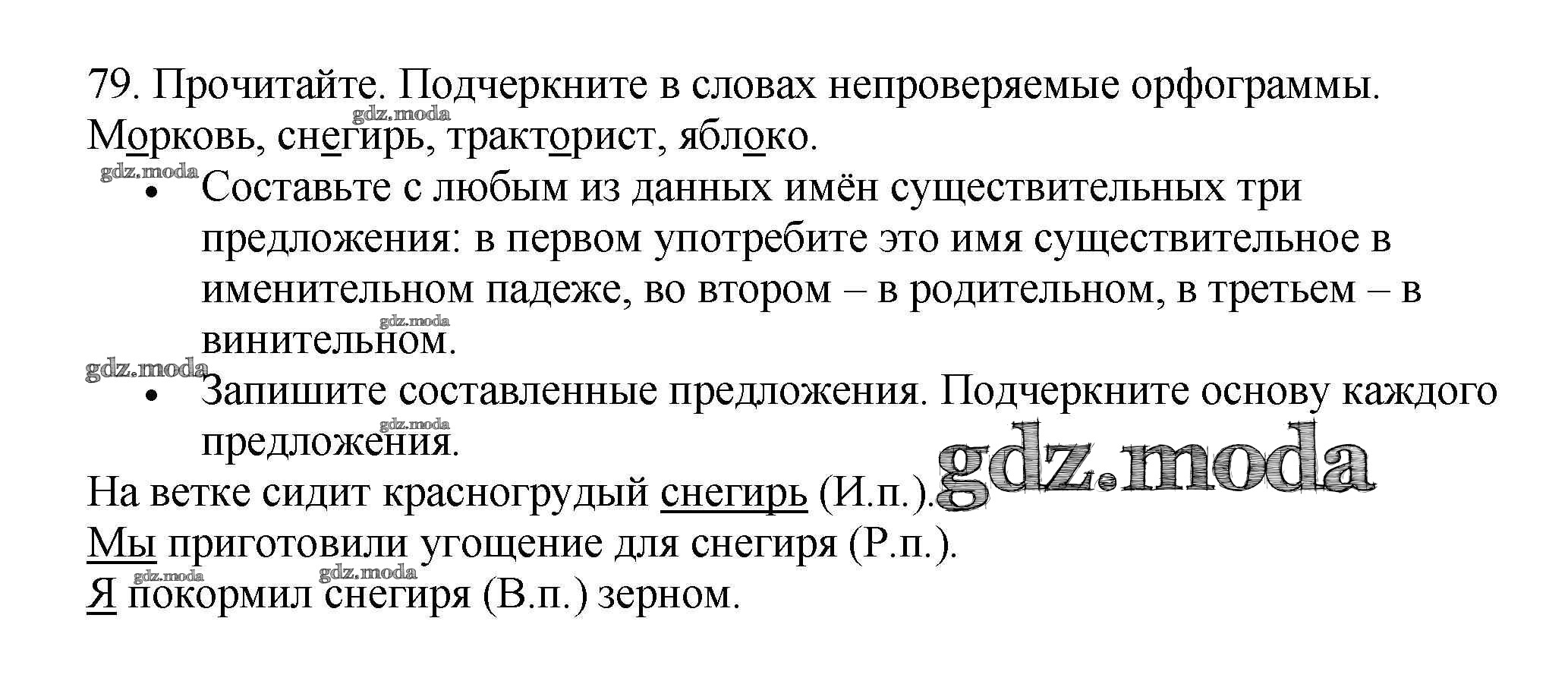 79. Прочитайте. Подчеркните в словах непроверяемые орфограммы.
Морковь, снегирь, тракторист, яблоко.

• Составьте с любым из данных имён существительных три предложения: в первом употребите это имя существительное в именительном падеже, во втором – в родительном, в третьем – в винительном.
• Запишите составленные предложения. Подчеркните основу каждого предложения.

На ветке сидит красногрудый снегирь (И.п.).
Мы приготовили угощение для снегиря (Р.п.).
Я покормил снегиря (В.п.) зерном.

gdz.moda